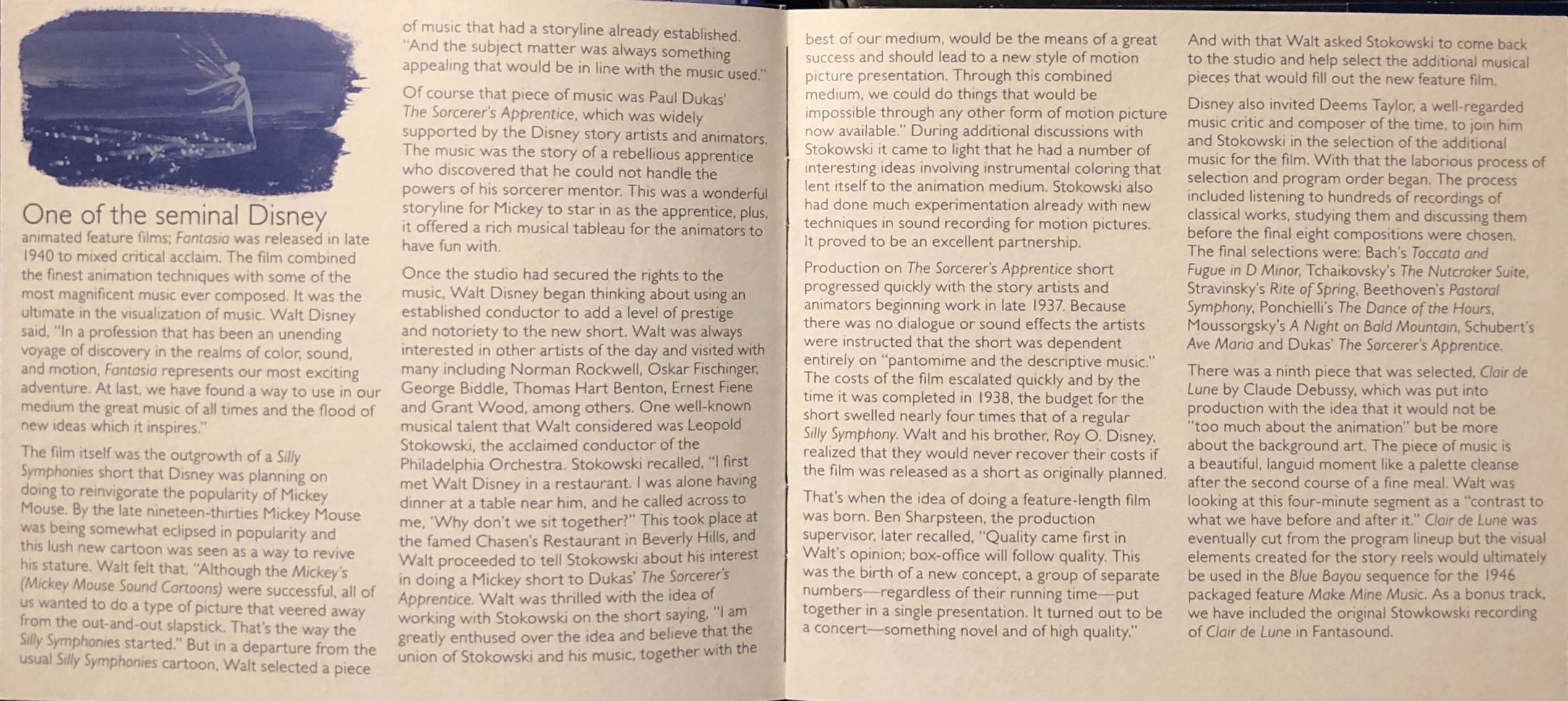 One of the seminal Disney animated feature films; Fantasia was released in late 1940 to mixed critical acclaim. The film combined the finest animation techniques with some of the most magnificent music ever composed. It was the ultimate in the visualization of music. Walt Disney said, "In a profession that has been an unending voyage of discovery in the realms of color, sound, and motion, Fantasia represents our most exciting adventure. At last, we have found a way to use in our medium the great music of all times and the flood of new ideas which it inspires."

The film itself was the outgrowth of a Silly Symphonies short that Disney was planning on doing to reinvigorate the popularity of Mickey Mouse. By the late nineteen-thirties Mickey Mouse was being somewhat eclipsed in popularity and this lush new cartoon was seen as a way to revive his stature. Walt felt that, "Although the Mickey's (Mickey Mouse Sound Cartoons) were successful, all of us wanted to do a type of picture that veered away from the out-and-out slapstick. That's the way the Silly Symphonies started." But in a departure from the usual Silly Symphonies cartoon, Walt selected a piece of music that had a storyline already established. "And the subject matter was always something appealing that would be in line with the music used."

Of course that piece of music was Paul Dukas' The Sorcerer's Apprentice, which was widely supported by the Disney story artists and animators. The music was the story of a rebellious apprentice who discovered that he could not handle the powers of his sorcerer mentor. This was a wonderful storyline for Mickey to star in as the apprentice, plus, it offered a rich musical tableau for the animators to have fun with.

Once the studio had secured the rights to the music, Walt Disney began thinking about using an established conductor to add a level of prestige and notoriety to the new short. Walt was always interested in other artists of the day and visited with many including Norman Rockwell, Oskar Fischinger, George Biddle, Thomas Hart Benton, Ernest Fiene and Grant Wood, among others. One well-known musical talent that Walt considered was Leopold Stokowski, the acclaimed conductor of the Philadelphia Orchestra. Stokowski recalled, "I first met Walt Disney in a restaurant. I was alone having dinner at a table near him, and he called across to me, 'Why don't we sit together?" This took place at the famed Chasen's Restaurant in Beverly Hills, and Walt proceeded to tell Stokowski about his interest in doing a Mickey short to Dukas' The Sorcerer's Apprentice. Walt was thrilled with the idea of working with Stokowski on the short saying, "I am greatly enthused over the idea and believe that the union of Stokowski and his music, together with the best of our medium, would be the means of a great success and should lead to a new style of motion picture presentation. Through this combined medium, we could do things that would be impossible through any other form of motion picture now available." During additional discussions with Stokowski it came to light that he had a number of interesting ideas involving instrumental coloring that lent itself to the animation medium. Stokowski also had done much experimentation already with new techniques in sound recording for motion pictures. It proved to be an excellent partnership.

Production on The Sorcerer's Apprentice short progressed quickly with the story artists and animators beginning work in late 1937. Because there was no dialogue or sound effects the artists were instructed that the short was dependent entirely on "pantomime and the descriptive music." The costs of the film escalated quickly and by the time it was completed in 1938, the budget for the short swelled nearly four times that of a regular Silly Symphony. Walt and his brother, Roy O. Disney, realized that they would never recover their costs if the film was released as a short as originally planned.

That's when the idea of doing a feature-length film was born. Ben Sharpsteen, the production supervisor, later recalled, "Quality came first in Walt's opinion; box-office will follow quality. This was the birth of a new concept, a group of separate numbers—regardless of their running time—put together in a single presentation. It turned out to be a concert—something novel and of high quality."

And with that Walt asked Stokowski to come back to the studio and help select the additional musical pieces that would fill out the new feature film.

Disney also invited Deems Taylor, a well-regarded music critic and composer of the time, to join him and Stokowski in the selection of the additional music for the film. With that the laborious process of selection and program order began. The process included listening to hundreds of recordings of classical works, studying them and discussing them before the final eight compositions were chosen. The final selections were: Bach's Toccata and Fugue in D Minor, Tchaikovsky's The Nutcraker Suite, Stravinsky's Rite of Spring, Beethoven's Pastoral Symphony, Ponchielli's The Dance of the Hours, Moussorgsky's A Night on Bald Mountain, Schubert's Ave Maria and Dukas' The Sorcerer's Apprentice.

There was a ninth piece that was selected, Clair de Lune by Claude Debussy, which was put into production with the idea that it would not be "too much about the animation" but be more about the background art. The piece of music is a beautiful, languid moment like a palette cleanse after the second course of a fine meal. Walt was looking at this four-minute segment as a "contrast to what we have before and after it." Clair de Lune was eventually cut from the program lineup but the visual elements created for the story reels would ultimately be used in the Blue Bayou sequence for the 1946 packaged feature Make Mine Music. As a bonus track, we have included the original Stowkowski recording of Clair de Lune in Fantasound.